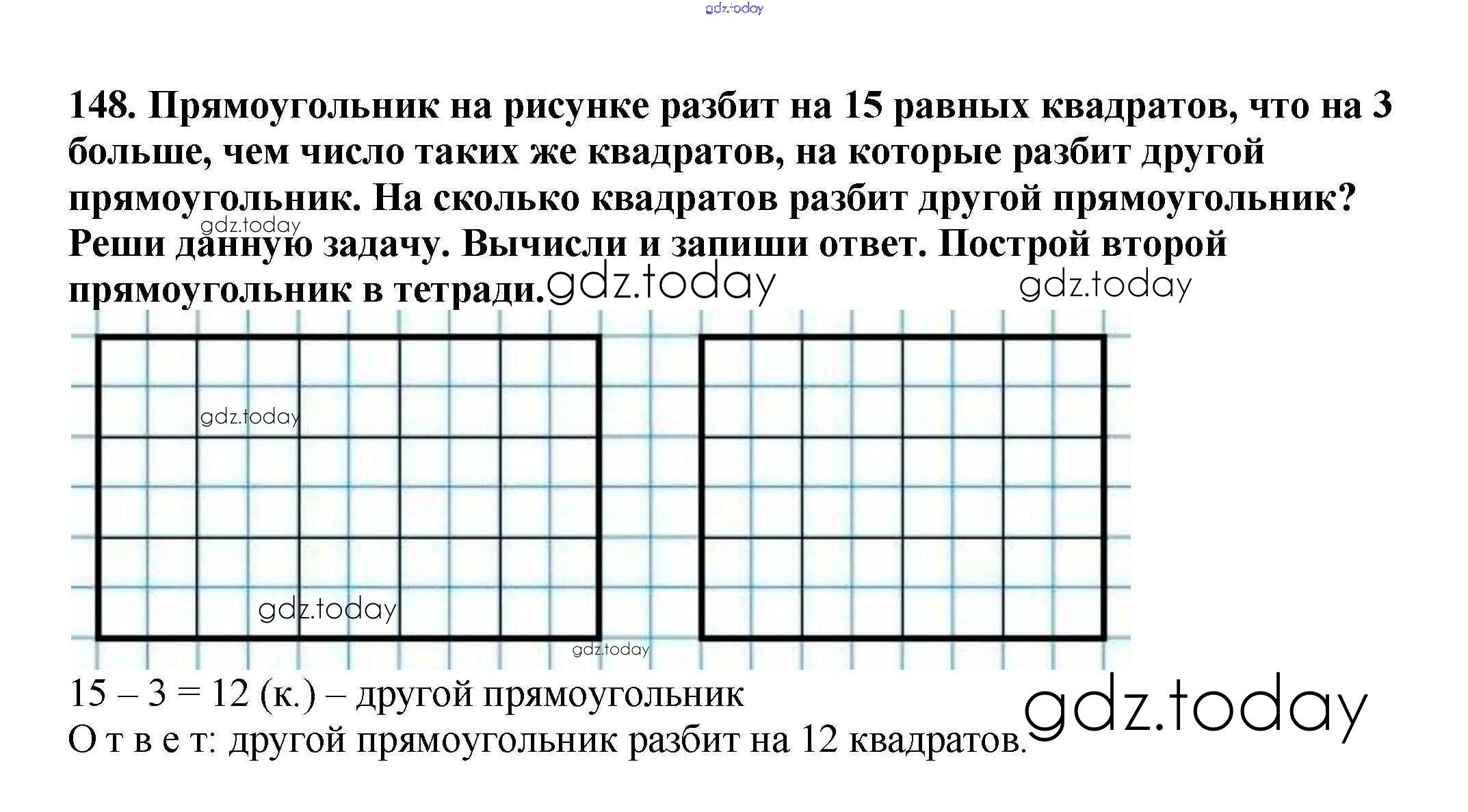 148. Прямоугольник на рисунке разбит на 15 равных квадратов, что на 3 больше, чем число таких же квадратов, на которые разбит другой прямоугольник. На сколько квадратов разбит другой прямоугольник? Реши данную задачу. Вычисли и запиши ответ. Построй второй прямоугольник в тетради.

15 – 3 = 12 (к.) – другой прямоугольник
О т в е т: другой прямоугольник разбит на 12 квадратов.

gdz.today